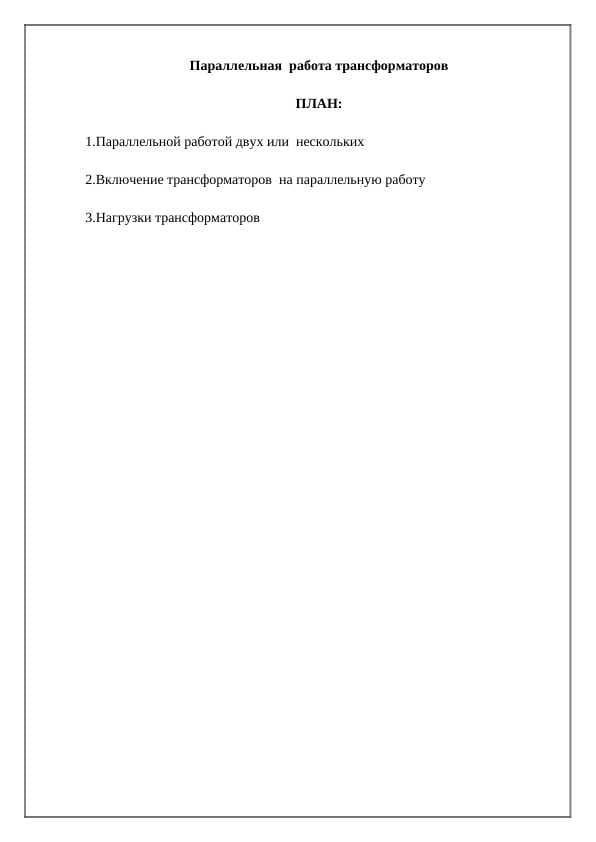 Параллельная работа трансформаторов

ПЛАН:

1.Параллельной работой двух или нескольких

2.Включение трансформаторов на параллельную работу

3.Нагрузки трансформаторов